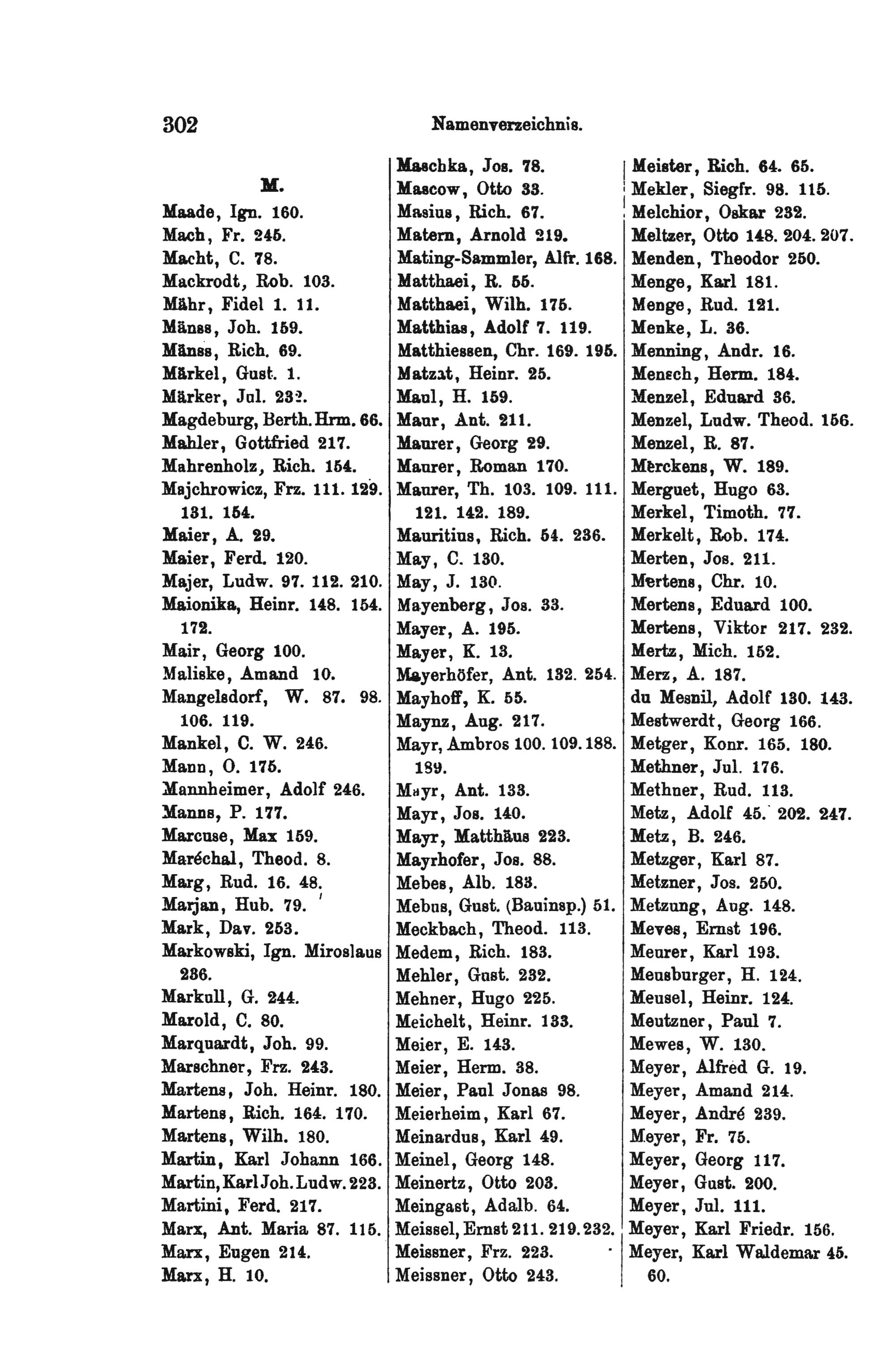 302 Namenverzeichnis.

M.

Maade, Ign. 160.
Mach, Fr. 245.
Macht, C. 78.
Mackrodt, Rob. 103.
Mähr, Fidel 1. 11.
Mänss, Joh. 159.
Mänss, Rich. 69.
Märkel, Gust. 1.
Märker, Jul. 232.
Magdeburg, Berth. Hrm. 66.
Mahler, Gottfried 217.
Mahrenholz, Rich. 154.
Majchrowicz, Frz. 111. 129. 131. 154.
Maier, A. 29.
Maier, Ferd. 120.
Majer, Ludw. 97. 112. 210.
Maionika, Heinr. 148. 154. 172.
Mair, Georg 100.
Maliske, Amand 10.
Mangelsdorf, W. 87. 98. 106. 119.
Mankel, C. W. 246.
Mann, O. 175.
Mannheimer, Adolf 246.
Manns, P. 177.
Marcuse, Max 159.
Maréchal, Theod. 8.
Marg, Rud. 16. 48.
Marjan, Hub. 79.
Mark, Dav. 253.
Markowski, Ign. Miroslaus 236.
Markull, G. 244.
Marold, C. 80.
Marquardt, Joh. 99.
Marschner, Frz. 243.
Martens, Joh. Heinr. 180.
Martens, Rich. 164. 170.
Martens, Wilh. 180.
Martin, Karl Johann 166.
Martin, Karl Joh. Ludw. 223.
Martini, Ferd. 217.
Marx, Ant. Maria 87. 115.
Marx, Eugen 214.
Marx, H. 10.

Maschka, Jos. 78.
Mascow, Otto 33.
Masius, Rich. 67.
Matern, Arnold 219.
Mating-Sammler, Alfr. 168.
Matthaei, R. 55.
Matthaei, Wilh. 175.
Matthias, Adolf 7. 119.
Matthiessen, Chr. 169. 195.
Matzat, Heinr. 25.
Maul, H. 159.
Maur, Ant. 211.
Maurer, Georg 29.
Maurer, Roman 170.
Maurer, Th. 103. 109. 111. 121. 142. 189.
Mauritius, Rich. 54. 236.
May, C. 130.
May, J. 130.
Mayenberg, Jos. 33.
Mayer, A. 195.
Mayer, K. 13.
Mayerhöfer, Ant. 132. 254.
Mayhoff, K. 55.
Maynz, Aug. 217.
Mayr, Ambros 100. 109. 188. 189.
Mayr, Ant. 133.
Mayr, Jos. 140.
Mayr, Matthäus 223.
Mayrhofer, Jos. 88.
Mebes, Alb. 183.
Mebus, Gust. (Bauinsp.) 51.
Meckbach, Theod. 113.
Medem, Rich. 183.
Mehler, Gust. 232.
Mehner, Hugo 225.
Meichelt, Heinr. 133.
Meier, E. 143.
Meier, Herm. 38.
Meier, Paul Jonas 98.
Meierheim, Karl 67.
Meinardus, Karl 49.
Meinel, Georg 148.
Meinertz, Otto 203.
Meingast, Adalb. 64.
Meissel, Ernst 211. 219. 232.
Meissner, Frz. 223.
Meissner, Otto 243.

Meister, Rich. 64. 65.
Mekler, Siegfr. 98. 115.
Melchior, Oskar 232.
Meltzer, Otto 148. 204. 207.
Menden, Theodor 250.
Menge, Karl 181.
Menge, Rud. 121.
Menke, L. 36.
Menning, Andr. 16.
Mensch, Herm. 184.
Menzel, Eduard 36.
Menzel, Ludw. Theod. 156.
Menzel, R. 87.
Merckens, W. 189.
Merguet, Hugo 63.
Merkel, Timoth. 77.
Merkelt, Rob. 174.
Merten, Jos. 211.
Mertens, Chr. 10.
Mertens, Eduard 100.
Mertens, Viktor 217. 232.
Mertz, Mich. 152.
Merz, A. 187.
du Mesnil, Adolf 130. 143.
Mestwerdt, Georg 166.
Metger, Konr. 165. 180.
Methner, Jul. 176.
Methner, Rud. 113.
Metz, Adolf 45. 202. 247.
Metz, B. 246.
Metzger, Karl 87.
Metzner, Jos. 250.
Metzung, Aug. 148.
Meves, Ernst 196.
Meurer, Karl 193.
Meusburger, H. 124.
Meusel, Heinr. 124.
Meutzner, Paul 7.
Mewes, W. 130.
Meyer, Alfred G. 19.
Meyer, Amand 214.
Meyer, André 239.
Meyer, Fr. 75.
Meyer, Georg 117.
Meyer, Gust. 200.
Meyer, Jul. 111.
Meyer, Karl Friedr. 156.
Meyer, Karl Waldemar 45. 60.